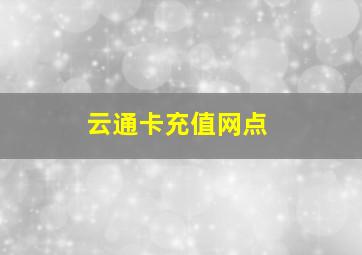 云通卡充值网点